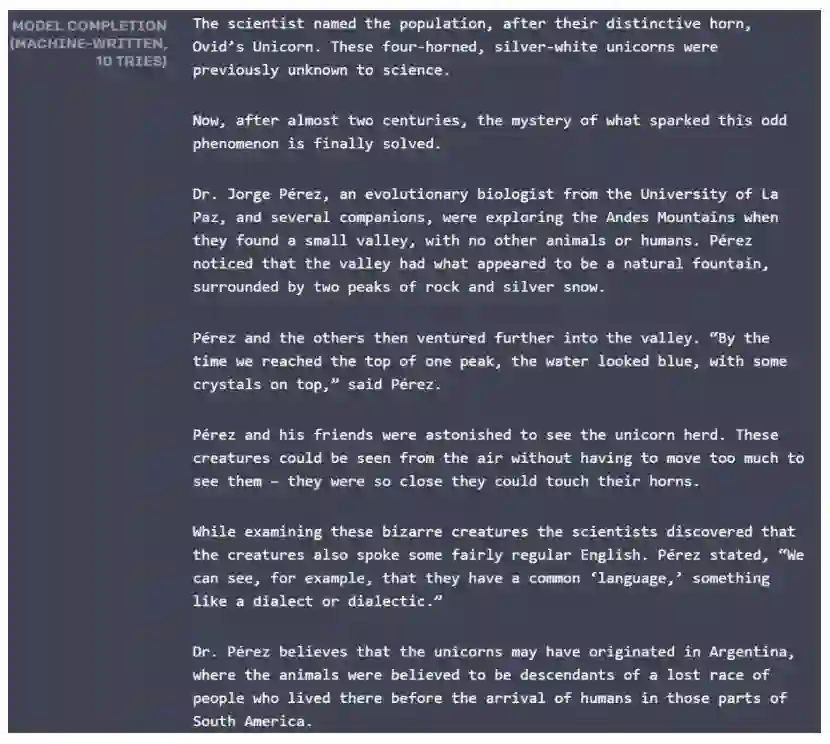 MODEL COMPLETION (MACHINE-WRITTEN, 10 TRIES)

The scientist named the population, after their distinctive horn, Ovid's Unicorn. These four-horned, silver-white unicorns were previously unknown to science.

Now, after almost two centuries, the mystery of what sparked this odd phenomenon is finally solved.

Dr. Jorge Pérez, an evolutionary biologist from the University of La Paz, and several companions, were exploring the Andes Mountains when they found a small valley, with no other animals or humans. Pérez noticed that the valley had what appeared to be a natural fountain, surrounded by two peaks of rock and silver snow.

Pérez and the others then ventured further into the valley. "By the time we reached the top of one peak, the water looked blue, with some crystals on top," said Pérez.

Pérez and his friends were astonished to see the unicorn herd. These creatures could be seen from the air without having to move too much to see them – they were so close they could touch their horns.

While examining these bizarre creatures the scientists discovered that the creatures also spoke some fairly regular English. Pérez stated, "We can see, for example, that they have a common 'language,' something like a dialect or dialectic."

Dr. Pérez believes that the unicorns may have originated in Argentina, where the animals were believed to be descendants of a lost race of people who lived there before the arrival of humans in those parts of South America.